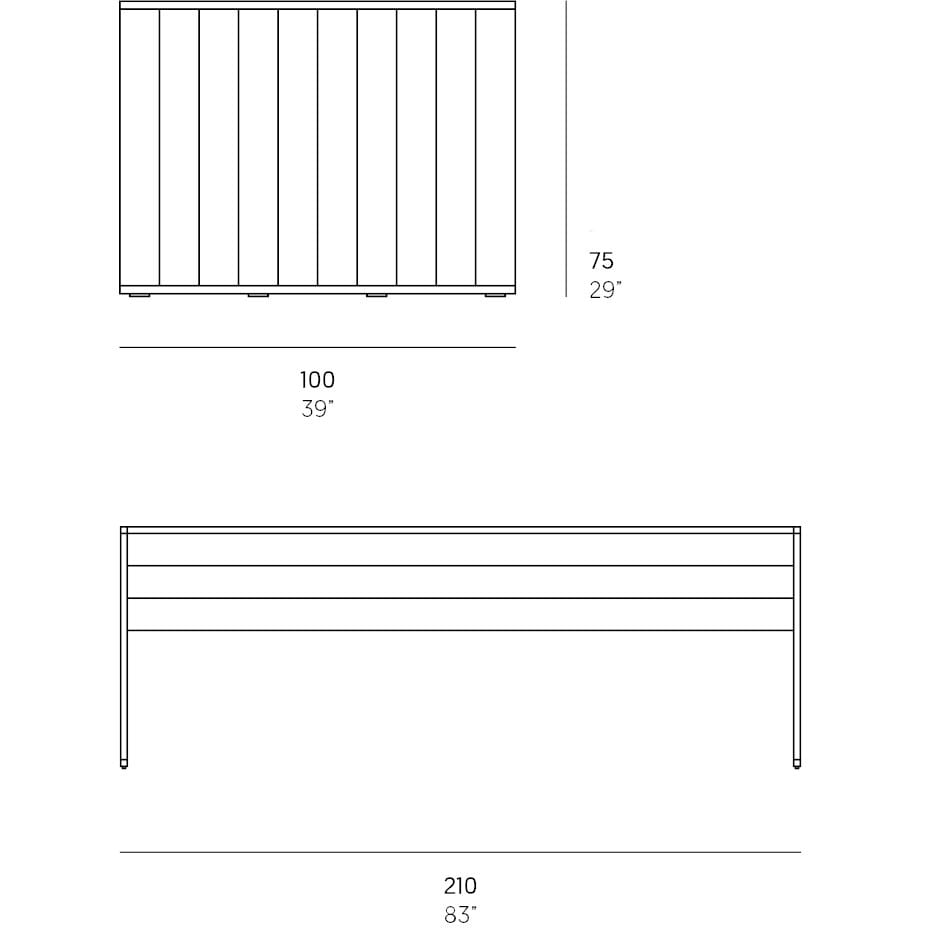 75
29"

100
39"

210
83"